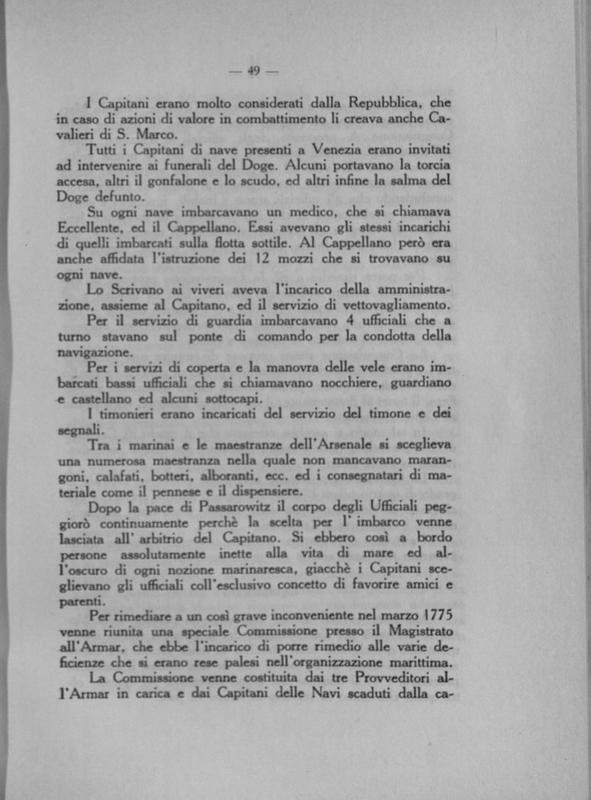 — 49 —

I Capitani erano molto considerati dalla Repubblica, che in caso di azioni di valore in combattimento li creava anche Cavalieri di S. Marco.

Tutti i Capitani di nave presenti a Venezia erano invitati ad intervenire ai funerali del Doge. Alcuni portavano la torcia accesa, altri il gonfalone e lo scudo, ed altri infine la salma del Doge defunto.

Su ogni nave imbarcavano un medico, che si chiamava Eccellente, ed il Cappellano. Essi avevano gli stessi incarichi di quelli imbarcati sulla flotta sottile. Al Cappellano però era anche affidata l'istruzione dei 12 mozzi che si trovavano su ogni nave.

Lo Scrivano ai viveri aveva l'incarico della amministrazione, assieme al Capitano, ed il servizio di vettovagliamento.

Per il servizio di guardia imbarcavano 4 ufficiali che a turno stavano sul ponte di comando per la condotta della navigazione.

Per i servizi di coperta e la manovra delle vele erano imbarcati bassi ufficiali che si chiamavano nocchiere, guardiano e castellano ed alcuni sottocapi.

I timonieri erano incaricati del servizio del timone e dei segnali.

Tra i marinai e le maestranze dell'Arsenale si sceglieva una numerosa maestranza nella quale non mancavano marangoni, calafati, botteri, alboranti, ecc. ed i consegnatari di materiale come il pennese e il dispensiere.

Dopo la pace di Passarowitz il corpo degli Ufficiali peggiorò continuamente perchè la scelta per l' imbarco venne lasciata all' arbitrio del Capitano. Si ebbero così a bordo persone assolutamente inette alla vita di mare ed all'oscuro di ogni nozione marinaresca, giacchè i Capitani sceglievano gli ufficiali coll'esclusivo concetto di favorire amici e parenti.

Per rimediare a un così grave inconveniente nel marzo 1775 venne riunita una speciale Commissione presso il Magistrato all'Armar, che ebbe l'incarico di porre rimedio alle varie deficienze che si erano rese palesi nell'organizzazione marittima.

La Commissione venne costituita dai tre Provveditori all'Armar in carica e dai Capitani delle Navi scaduti dalla ca-